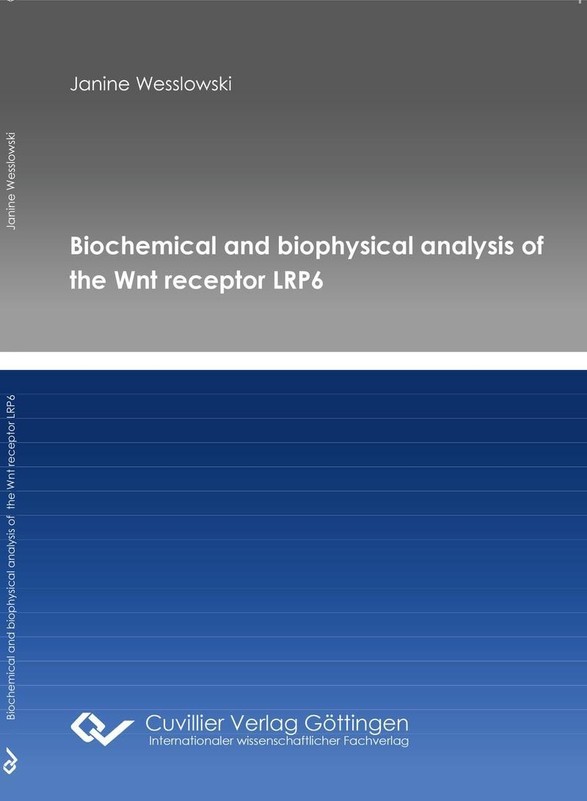 Janine Wesslowski

Janine Wesslowski

Biochemical and biophysical analysis of the Wnt receptor LRP6

Biochemical and biophysical analysis of the Wnt receptor LRP6

Cuvillier Verlag Göttingen
Internationaler wissenschaftlicher Fachverlag